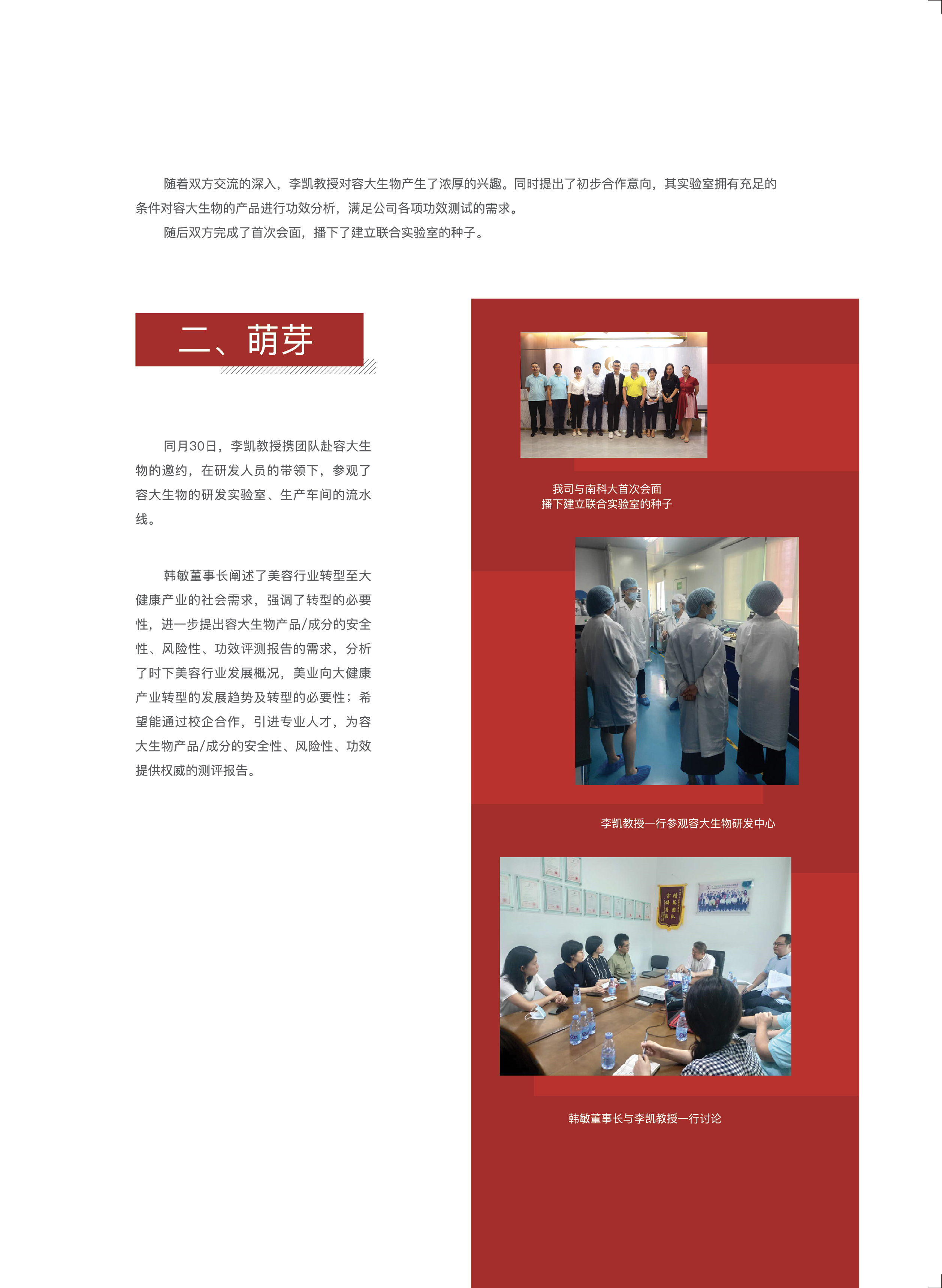 随着双方交流的深入，李凯教授对容大生物产生了浓厚的兴趣。同时提出了初步合作意向，其实验室拥有充足的条件对容大生物的产品进行功效分析，满足公司各项功效测试的需求。

随后双方完成了首次会面，播下了建立联合实验室的种子。

二、萌芽

同月30日，李凯教授携团队赴容大生物的邀约，在研发人员的带领下，参观了容大生物的研发实验室、生产车间的流水线。

韩敏董事长阐述了美容行业转型至大健康产业的社会需求，强调了转型的必要性，进一步提出容大生物产品/成分的安全性、风险性、功效评测报告的需求，分析了时下美容行业发展概况，美业向大健康产业转型的发展趋势及转型的必要性；希望能通过校企合作，引进专业人才，为容大生物产品/成分的安全性、风险性、功效提供权威的测评报告。

我司与南科大首次会面
播下建立联合实验室的种子

李凯教授一行参观容大生物研发中心

韩敏董事长与李凯教授一行讨论